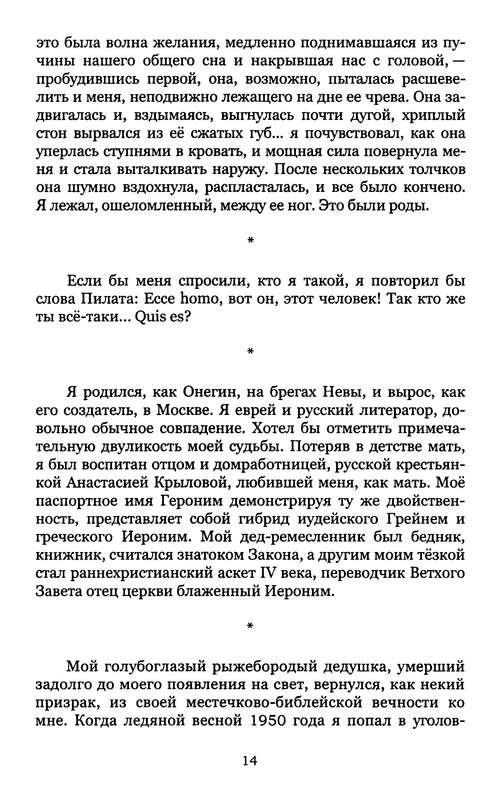 это была волна желания, медленно поднимавшаяся из пучины нашего общего сна и накрывшая нас с головой, — пробудившись первой, она, возможно, пыталась расшевелить и меня, неподвижно лежащего на дне ее чрева. Она задвигалась и, вздымаясь, выгнулась почти дугой, хриплый стон вырвался из её сжатых губ... я почувствовал, как она уперлась ступнями в кровать, и мощная сила повернула меня и стала выталкивать наружу. После нескольких толчков она шумно вздохнула, распласталась, и все было кончено. Я лежал, ошеломленный, между ее ног. Это были роды.

*

Если бы меня спросили, кто я такой, я повторил бы слова Пилата: Ecce homo, вот он, этот человек! Так кто же ты всё-таки... Quis es?

*

Я родился, как Онегин, на брегах Невы, и вырос, как его создатель, в Москве. Я еврей и русский литератор, довольно обычное совпадение. Хотел бы отметить примечательную двуликость моей судьбы. Потеряв в детстве мать, я был воспитан отцом и домработницей, русской крестьянкой Анастасией Крыловой, любившей меня, как мать. Моё паспортное имя Героним демонстрируя ту же двойственность, представляет собой гибрид иудейского Грейнем и греческого Иероним. Мой дед-ремесленник был бедняк, книжник, считался знатоком Закона, а другим моим тёзкой стал раннехристианский аскет IV века, переводчик Ветхого Завета отец церкви блаженный Иероним.

*

Мой голубоглазый рыжебородый дедушка, умерший задолго до моего появления на свет, вернулся, как некий призрак, из своей местечково-библейской вечности ко мне. Когда ледяной весной 1950 года я попал в уголов-

14